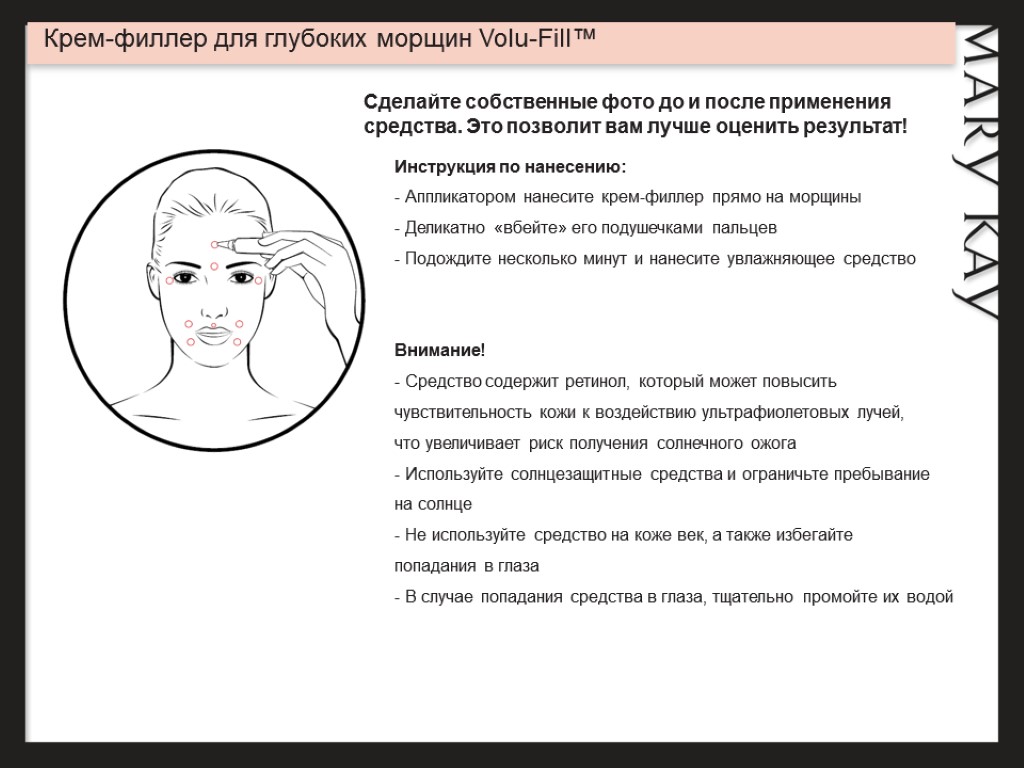 Крем-филлер для глубоких морщин Volu-Fill™

MARY KAY

Сделайте собственные фото до и после применения средства. Это позволит вам лучше оценить результат!

Инструкция по нанесению:
- Аппликатором нанесите крем-филлер прямо на морщины
- Деликатно «вбейте» его подушечками пальцев
- Подождите несколько минут и нанесите увлажняющее средство

Внимание!
- Средство содержит ретинол, который может повысить чувствительность кожи к воздействию ультрафиолетовых лучей, что увеличивает риск получения солнечного ожога
- Используйте солнцезащитные средства и ограничьте пребывание на солнце
- Не используйте средство на коже век, а также избегайте попадания в глаза
- В случае попадания средства в глаза, тщательно промойте их водой